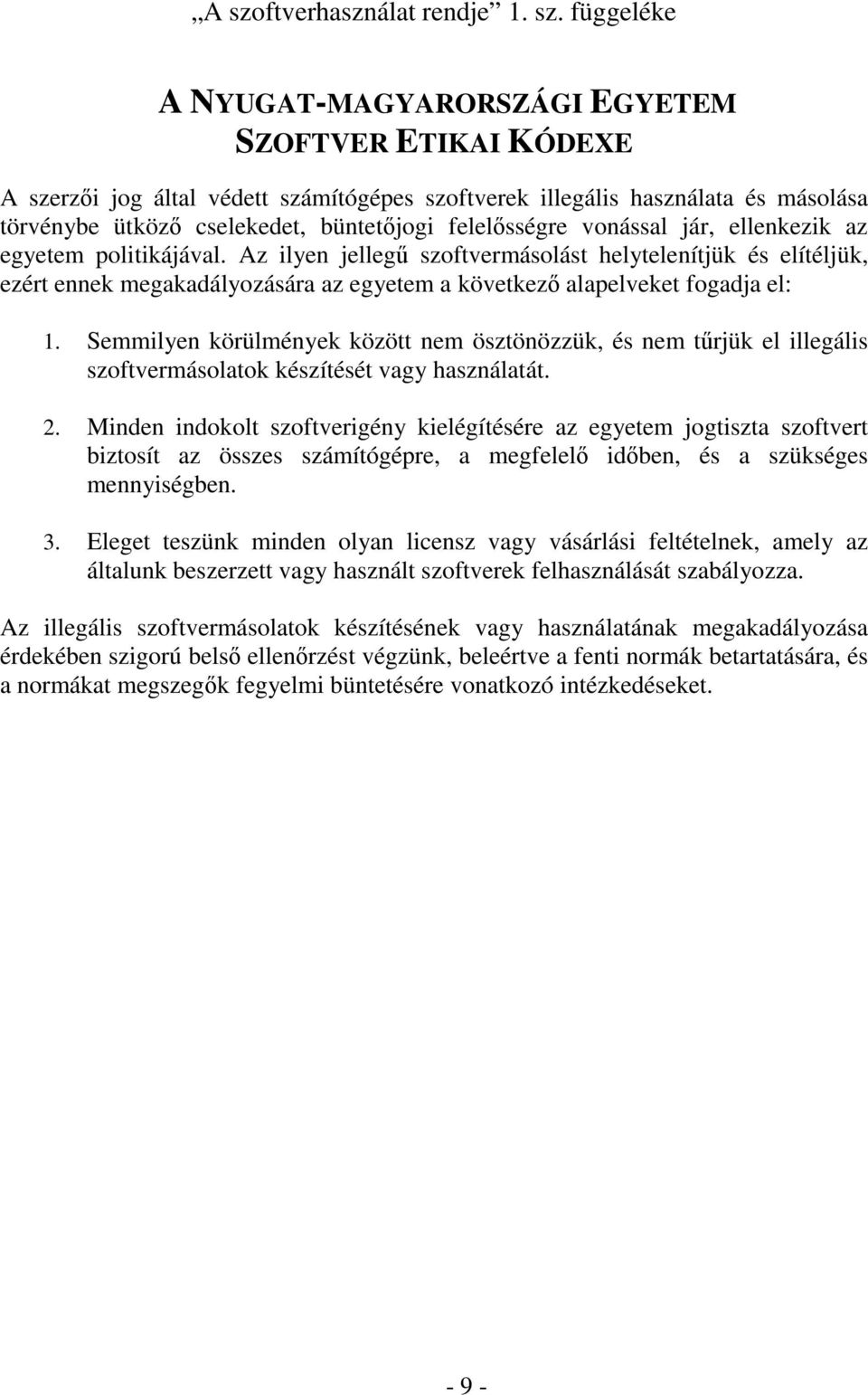 „A szoftverhasználat rendje” 1. sz. függeléke

A NYUGAT-MAGYARORSZÁGI EGYETEM SZOFTVER ETIKAI KÓDEXE

A szerzői jog által védett számítógépes szoftverek illegális használata és másolása törvénybe ütköző cselekedet, büntetőjogi felelősségre vonással jár, ellenkezik az egyetem politikájával. Az ilyen jellegű szoftvermásolást helytelenítjük és elítéljük, ezért ennek megakadályozására az egyetem a következő alapelveket fogadja el:

1. Semmilyen körülmények között nem ösztönözzük, és nem tűrjük el illegális szoftvermásolatok készítését vagy használatát.

2. Minden indokolt szoftverigény kielégítésére az egyetem jogtiszta szoftvert biztosít az összes számítógépre, a megfelelő időben, és a szükséges mennyiségben.

3. Eleget teszünk minden olyan licensz vagy vásárlási feltételnek, amely az általunk beszerzett vagy használt szoftverek felhasználását szabályozza.

Az illegális szoftvermásolatok készítésének vagy használatának megakadályozása érdekében szigorú belső ellenőrzést végzünk, beleértve a fenti normák betartatására, és a normákat megszegők fegyelmi büntetésére vonatkozó intézkedéseket.

- 9 -